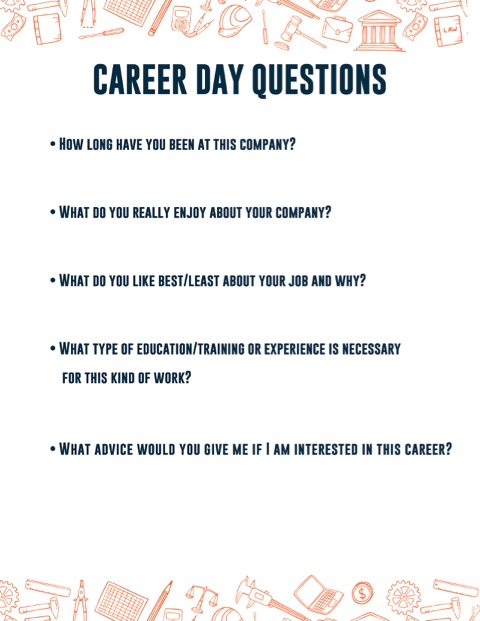 CAREER DAY QUESTIONS

• How long have you been at this company?

• What do you really enjoy about your company?

• What do you like best/least about your job and why?

• What type of education/training or experience is necessary for this kind of work?

• What advice would you give me if I am interested in this career?